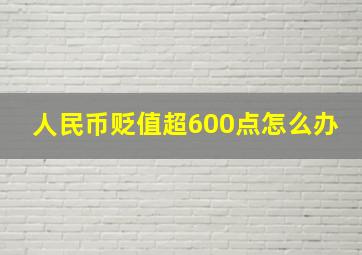 人民币贬值超600点怎么办